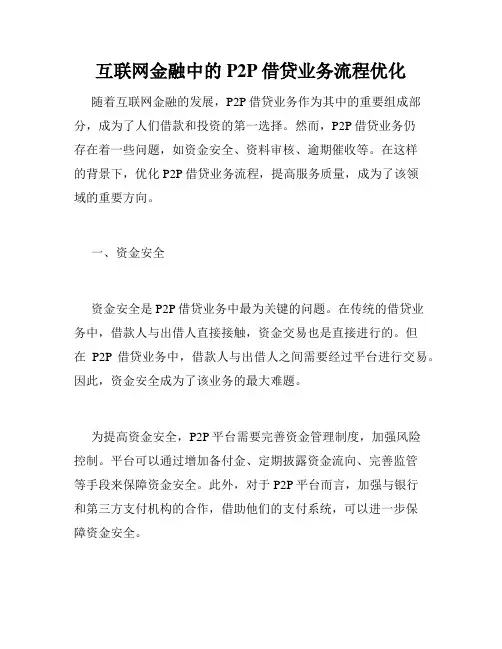 互联网金融中的 P2P 借贷业务流程优化

随着互联网金融的发展，P2P 借贷业务作为其中的重要组成部分，成为了人们借款和投资的第一选择。然而，P2P 借贷业务仍存在着一些问题，如资金安全、资料审核、逾期催收等。在这样的背景下，优化 P2P 借贷业务流程，提高服务质量，成为了该领域的重要方向。

一、资金安全

资金安全是 P2P 借贷业务中最为关键的问题。在传统的借贷业务中，借款人与出借人直接接触，资金交易也是直接进行的。但在 P2P 借贷业务中，借款人与出借人之间需要经过平台进行交易。因此，资金安全成为了该业务的最大难题。

为提高资金安全，P2P 平台需要完善资金管理制度，加强风险控制。平台可以通过增加备付金、定期披露资金流向、完善监管等手段来保障资金安全。此外，对于 P2P 平台而言，加强与银行和第三方支付机构的合作，借助他们的支付系统，可以进一步保障资金安全。